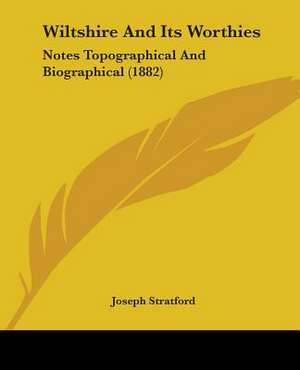 Wiltshire And Its Worthies

Notes Topographical And Biographical (1882)

Joseph Stratford